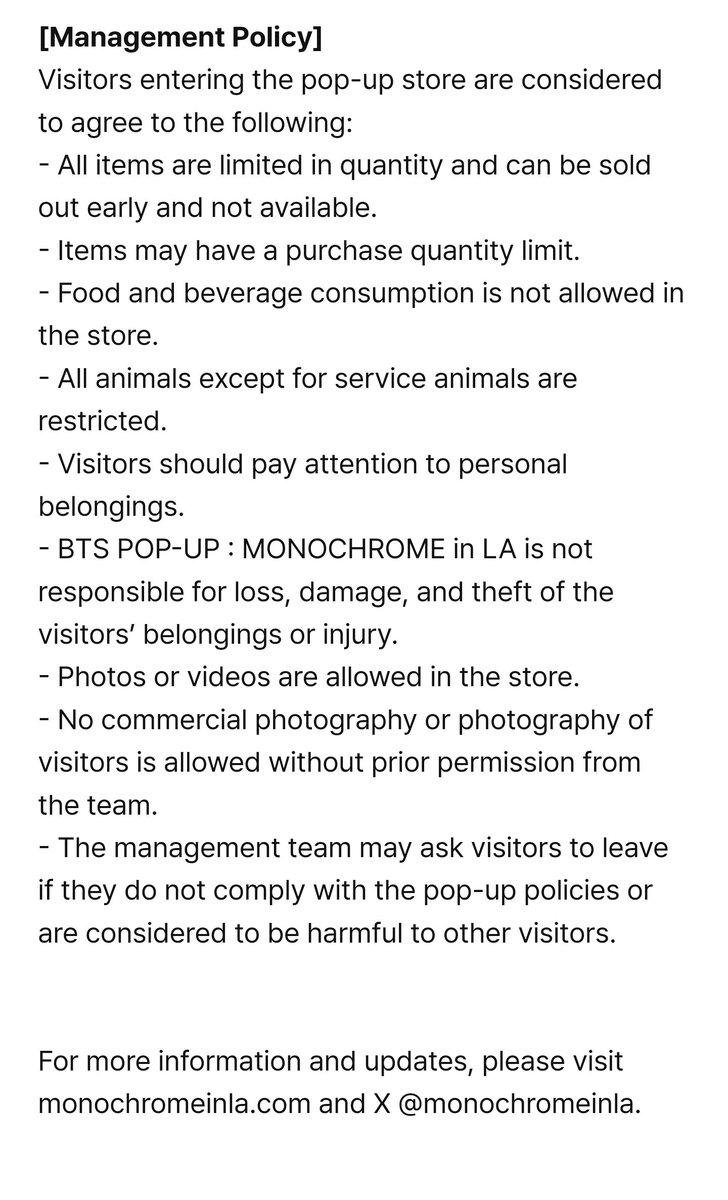 [Management Policy]
Visitors entering the pop-up store are considered to agree to the following:
- All items are limited in quantity and can be sold out early and not available.
- Items may have a purchase quantity limit.
- Food and beverage consumption is not allowed in the store.
- All animals except for service animals are restricted.
- Visitors should pay attention to personal belongings.
- BTS POP-UP : MONOCHROME in LA is not responsible for loss, damage, and theft of the visitors' belongings or injury.
- Photos or videos are allowed in the store.
- No commercial photography or photography of visitors is allowed without prior permission from the team.
- The management team may ask visitors to leave if they do not comply with the pop-up policies or are considered to be harmful to other visitors.

For more information and updates, please visit monochromeinla.com and X @monochromeinla.